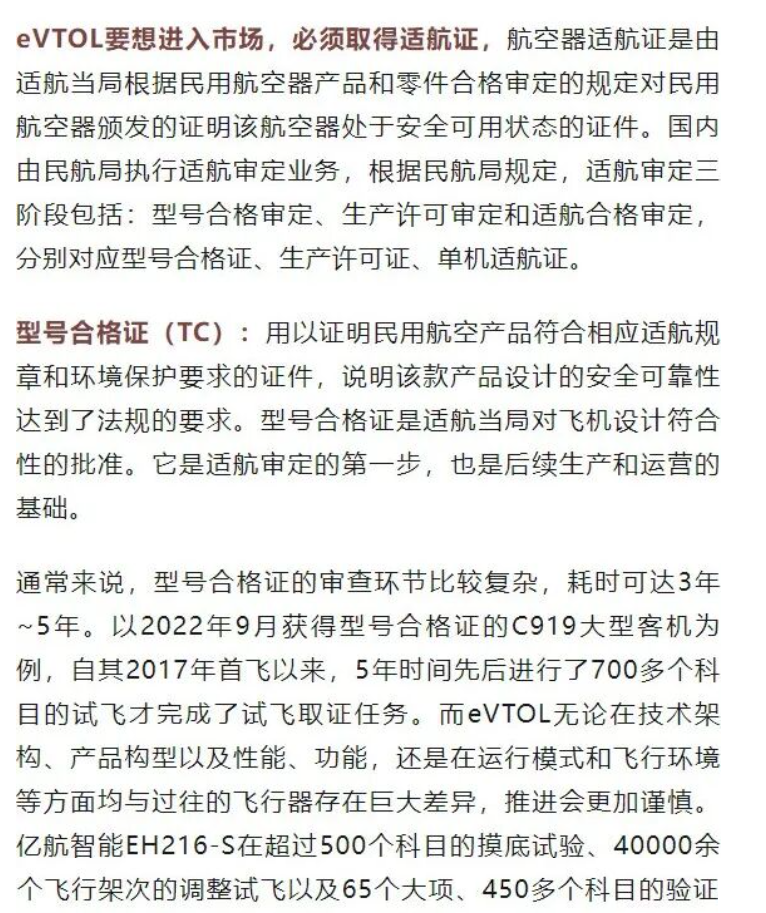 eVTOL要想进入市场，必须取得适航证，航空器适航证是由适航当局根据民用航空器产品和零件合格审定的规定对民用航空器颁发的证明该航空器处于安全可用状态的证件。国内由民航局执行适航审定业务，根据民航局规定，适航审定三阶段包括：型号合格审定、生产许可审定和适航合格审定，分别对应型号合格证、生产许可证、单机适航证。

型号合格证（TC）：用以证明民用航空产品符合相应适航规章和环境保护要求的证件，说明该款产品设计的安全可靠性达到了法规的要求。型号合格证是适航当局对飞机设计符合性的批准。它是适航审定的第一步，也是后续生产和运营的基础。

通常来说，型号合格证的审查环节比较复杂，耗时可达3年~5年。以2022年9月获得型号合格证的C919大型客机为例，自其2017年首飞以来，5年时间先后进行了700多个科目的试飞才完成了试飞取证任务。而eVTOL无论在技术架构、产品构型以及性能、功能，还是在运行模式和飞行环境等方面均与过往的飞行器存在巨大差异，推进会更加谨慎。亿航智能EH216-S在超过500个科目的摸底试验、40000余个飞行架次的调整试飞以及65个大项、450多个科目的验证